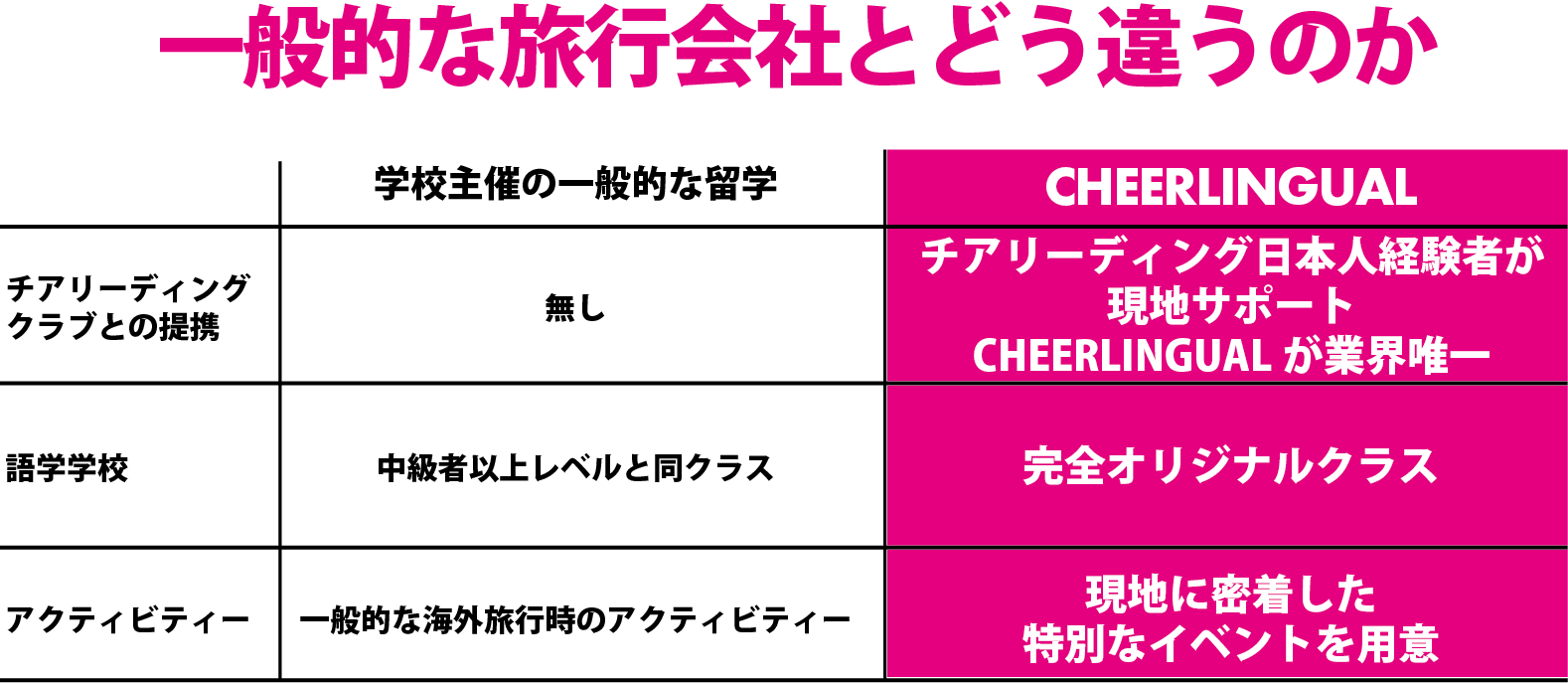 一般的な旅行会社とどう違うのか

|  | 学校主催の一般的な留学 | CHEERLINGUAL |
|---|---|---|
| チアリーディングクラブとの提携 | 無し | チアリーディング日本人経験者が現地サポート CHEERLINGUAL が業界唯一 |
| 語学学校 | 中級者以上レベルと同クラス | 完全オリジナルクラス |
| アクティビティー | 一般的な海外旅行時のアクティビティー | 現地に密着した特別なイベントを用意 |